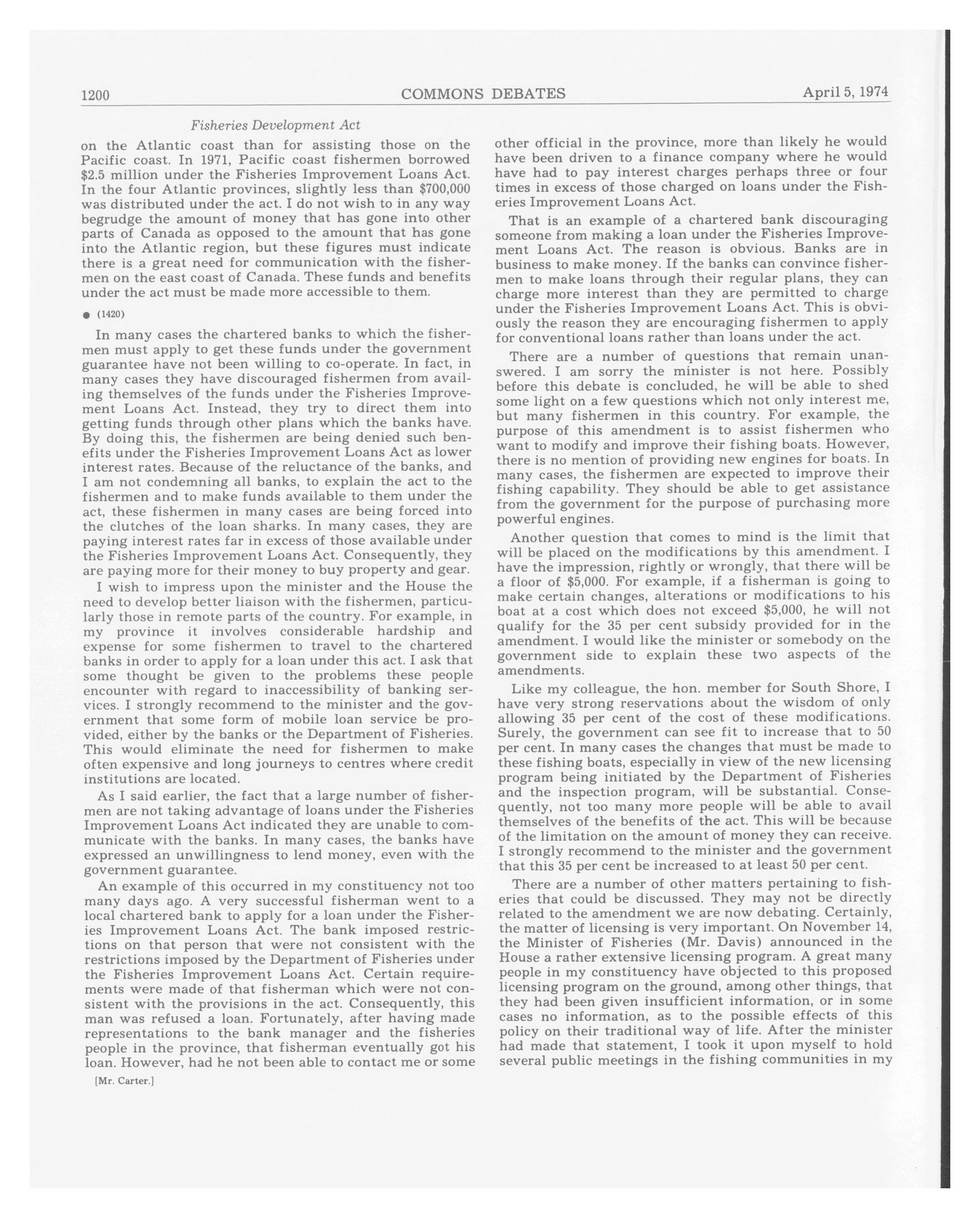 1200 COMMONS DEBATES April 5, 1974

Fisheries Development Act

on the Atlantic coast than for assisting those on the Pacific coast. In 1971, Pacific coast fishermen borrowed \$2.5 million under the Fisheries Improvement Loans Act. In the four Atlantic provinces, slightly less than \$700,000 was distributed under the act. I do not wish to in any way begrudge the amount of money that has gone into other parts of Canada as opposed to the amount that has gone into the Atlantic region, but these figures must indicate there is a great need for communication with the fishermen on the east coast of Canada. These funds and benefits under the act must be made more accessible to them.

● (1420)

In many cases the chartered banks to which the fishermen must apply to get these funds under the government guarantee have not been willing to co-operate. In fact, in many cases they have discouraged fishermen from availing themselves of the funds under the Fisheries Improvement Loans Act. Instead, they try to direct them into getting funds through other plans which the banks have. By doing this, the fishermen are being denied such benefits under the Fisheries Improvement Loans Act as lower interest rates. Because of the reluctance of the banks, and I am not condemning all banks, to explain the act to the fishermen and to make funds available to them under the act, these fishermen in many cases are being forced into the clutches of the loan sharks. In many cases, they are paying interest rates far in excess of those available under the Fisheries Improvement Loans Act. Consequently, they are paying more for their money to buy property and gear.

I wish to impress upon the minister and the House the need to develop better liaison with the fishermen, particularly those in remote parts of the country. For example, in my province it involves considerable hardship and expense for some fishermen to travel to the chartered banks in order to apply for a loan under this act. I ask that some thought be given to the problems these people encounter with regard to inaccessibility of banking services. I strongly recommend to the minister and the government that some form of mobile loan service be provided, either by the banks or the Department of Fisheries. This would eliminate the need for fishermen to make often expensive and long journeys to centres where credit institutions are located.

As I said earlier, the fact that a large number of fishermen are not taking advantage of loans under the Fisheries Improvement Loans Act indicated they are unable to communicate with the banks. In many cases, the banks have expressed an unwillingness to lend money, even with the government guarantee.

An example of this occurred in my constituency not too many days ago. A very successful fisherman went to a local chartered bank to apply for a loan under the Fisheries Improvement Loans Act. The bank imposed restrictions on that person that were not consistent with the restrictions imposed by the Department of Fisheries under the Fisheries Improvement Loans Act. Certain requirements were made of that fisherman which were not consistent with the provisions in the act. Consequently, this man was refused a loan. Fortunately, after having made representations to the bank manager and the fisheries people in the province, that fisherman eventually got his loan. However, had he not been able to contact me or some

[Mr. Carter.]

other official in the province, more than likely he would have been driven to a finance company where he would have had to pay interest charges perhaps three or four times in excess of those charged on loans under the Fisheries Improvement Loans Act.

That is an example of a chartered bank discouraging someone from making a loan under the Fisheries Improvement Loans Act. The reason is obvious. Banks are in business to make money. If the banks can convince fishermen to make loans through their regular plans, they can charge more interest than they are permitted to charge under the Fisheries Improvement Loans Act. This is obviously the reason they are encouraging fishermen to apply for conventional loans rather than loans under the act.

There are a number of questions that remain unanswered. I am sorry the minister is not here. Possibly before this debate is concluded, he will be able to shed some light on a few questions which not only interest me, but many fishermen in this country. For example, the purpose of this amendment is to assist fishermen who want to modify and improve their fishing boats. However, there is no mention of providing new engines for boats. In many cases, the fishermen are expected to improve their fishing capability. They should be able to get assistance from the government for the purpose of purchasing more powerful engines.

Another question that comes to mind is the limit that will be placed on the modifications by this amendment. I have the impression, rightly or wrongly, that there will be a floor of \$5,000. For example, if a fisherman is going to make certain changes, alterations or modifications to his boat at a cost which does not exceed \$5,000, he will not qualify for the 35 per cent subsidy provided for in the amendment. I would like the minister or somebody on the government side to explain these two aspects of the amendments.

Like my colleague, the hon. member for South Shore, I have very strong reservations about the wisdom of only allowing 35 per cent of the cost of these modifications. Surely, the government can see fit to increase that to 50 per cent. In many cases the changes that must be made to these fishing boats, especially in view of the new licensing program being initiated by the Department of Fisheries and the inspection program, will be substantial. Consequently, not too many more people will be able to avail themselves of the benefits of the act. This will be because of the limitation on the amount of money they can receive. I strongly recommend to the minister and the government that this 35 per cent be increased to at least 50 per cent.

There are a number of other matters pertaining to fisheries that could be discussed. They may not be directly related to the amendment we are now debating. Certainly, the matter of licensing is very important. On November 14, the Minister of Fisheries (Mr. Davis) announced in the House a rather extensive licensing program. A great many people in my constituency have objected to this proposed licensing program on the ground, among other things, that they had been given insufficient information, or in some cases no information, as to the possible effects of this policy on their traditional way of life. After the minister had made that statement, I took it upon myself to hold several public meetings in the fishing communities in my